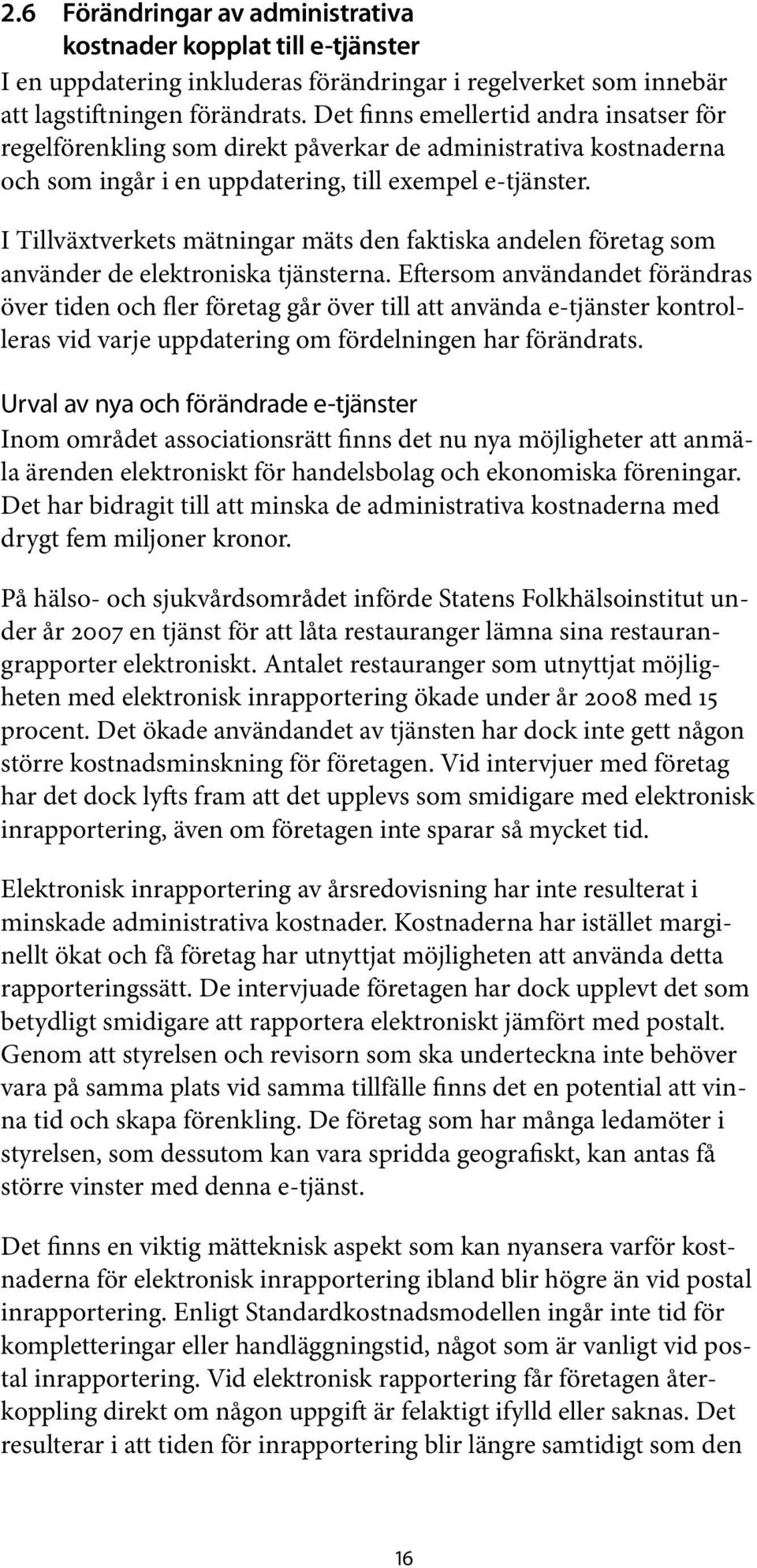 2.6 Förändringar av administrativa kostnader kopplat till e-tjänster

I en uppdatering inkluderas förändringar i regelverket som innebär att lagstiftningen förändrats. Det finns emellertid andra insatser för regelförenkling som direkt påverkar de administrativa kostnaderna och som ingår i en uppdatering, till exempel e-tjänster.

I Tillväxtverkets mätningar mäts den faktiska andelen företag som använder de elektroniska tjänsterna. Eftersom användandet förändras över tiden och fler företag går över till att använda e-tjänster kontrolleras vid varje uppdatering om fördelningen har förändrats.

Urval av nya och förändrade e-tjänster

Inom området associationsrätt finns det nu nya möjligheter att anmäla ärenden elektroniskt för handelsbolag och ekonomiska föreningar. Det har bidragit till att minska de administrativa kostnaderna med drygt fem miljoner kronor.

På hälso- och sjukvårdsområdet införde Statens Folkhälsoinstitut under år 2007 en tjänst för att låta restauranger lämna sina restaurangrapporter elektroniskt. Antalet restauranger som utnyttjat möjligheten med elektronisk inrapportering ökade under år 2008 med 15 procent. Det ökade användandet av tjänsten har dock inte gett någon större kostnadsminskning för företagen. Vid intervjuer med företag har det dock lyfts fram att det upplevs som smidigare med elektronisk inrapportering, även om företagen inte sparar så mycket tid.

Elektronisk inrapportering av årsredovisning har inte resulterat i minskade administrativa kostnader. Kostnaderna har istället marginellt ökat och få företag har utnyttjat möjligheten att använda detta rapporteringssätt. De intervjuade företagen har dock upplevt det som betydligt smidigare att rapportera elektroniskt jämfört med postalt. Genom att styrelsen och revisorn som ska underteckna inte behöver vara på samma plats vid samma tillfälle finns det en potential att vinna tid och skapa förenkling. De företag som har många ledamöter i styrelsen, som dessutom kan vara spridda geografiskt, kan antas få större vinster med denna e-tjänst.

Det finns en viktig mätteknisk aspekt som kan nyansera varför kostnaderna för elektronisk inrapportering ibland blir högre än vid postal inrapportering. Enligt Standardkostnadsmodellen ingår inte tid för kompletteringar eller handläggningstid, något som är vanligt vid postal inrapportering. Vid elektronisk rapportering får företagen återkoppling direkt om någon uppgift är felaktigt ifylld eller saknas. Det resulterar i att tiden för inrapportering blir längre samtidigt som den

16